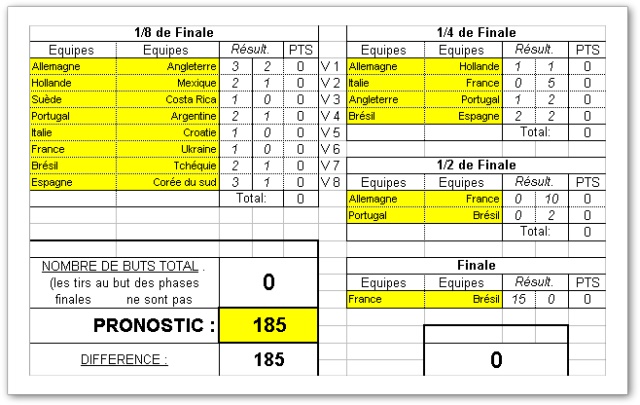 1/8 de Finale

| Equipes | Equipes | Résult. | | PTS | |
|---|---|---|---|---|---|
| Allemagne | Angleterre | 3 | 2 | 0 | V 1 |
| Hollande | Mexique | 2 | 1 | 0 | V 2 |
| Suède | Costa Rica | 1 | 0 | 0 | V 3 |
| Portugal | Argentine | 2 | 1 | 0 | V 4 |
| Italie | Croatie | 1 | 0 | 0 | V 5 |
| France | Ukraine | 1 | 0 | 0 | V 6 |
| Brésil | Tchéquie | 2 | 1 | 0 | V 7 |
| Espagne | Corée du sud | 3 | 1 | 0 | V 8 |
| | | Total: | | 0 | |

NOMBRE DE BUTS TOTAL . (les tirs au but des phases finales ne sont pas

0

PRONOSTIC : 185

DIFFERENCE : 185

1/4 de Finale

| Equipes | Equipes | Résult. | | PTS |
|---|---|---|---|---|
| Allemagne | Hollande | 1 | 1 | 0 |
| Italie | France | 0 | 5 | 0 |
| Angleterre | Portugal | 1 | 2 | 0 |
| Brésil | Espagne | 2 | 2 | 0 |
| | | Total: | | 0 |

1/2 de Finale

| Equipes | Equipes | Résult. | | PTS |
|---|---|---|---|---|
| Allemagne | France | 0 | 10 | 0 |
| Portugal | Brésil | 0 | 2 | 0 |
| | | Total: | | 0 |

Finale

| Equipes | Equipes | Résult. | | PTS |
|---|---|---|---|---|
| France | Brésil | 15 | 0 | 0 |

0